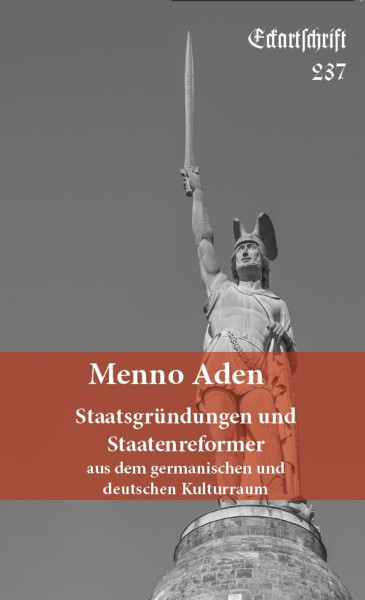 Eckartschrift
237

Menno Aden

Staatsgründungen und Staatenreformer
aus dem germanischen und deutschen Kulturraum